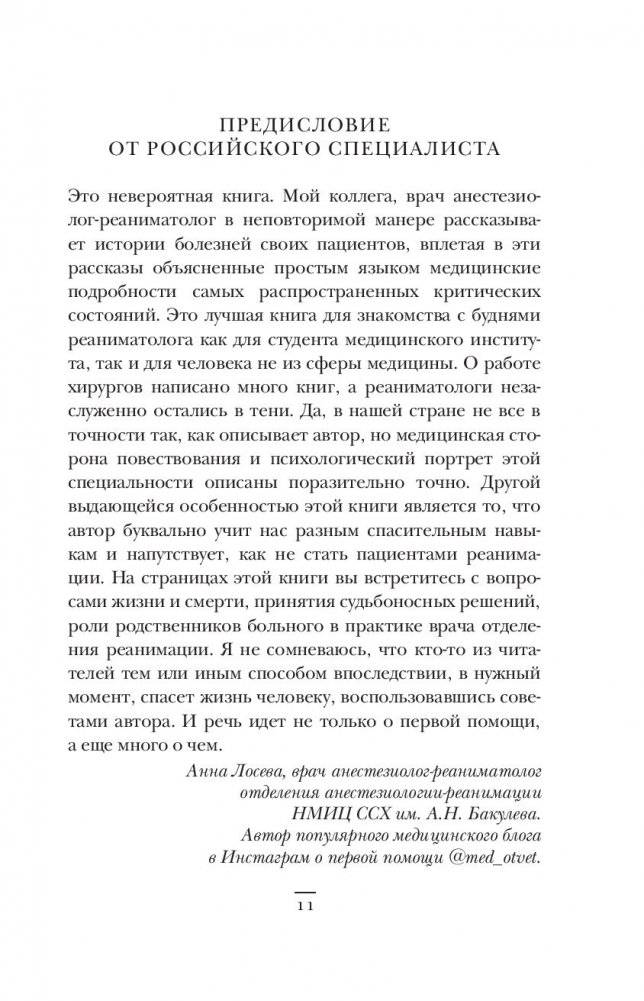 ПРЕДИСЛОВИЕ
ОТ РОССИЙСКОГО СПЕЦИАЛИСТА

Это невероятная книга. Мой коллега, врач анестезиолог-реаниматолог в неповторимой манере рассказывает истории болезней своих пациентов, вплетая в эти рассказы объясненные простым языком медицинские подробности самых распространенных критических состояний. Это лучшая книга для знакомства с буднями реаниматолога как для студента медицинского института, так и для человека не из сферы медицины. О работе хирургов написано много книг, а реаниматологи незаслуженно остались в тени. Да, в нашей стране не все в точности так, как описывает автор, но медицинская сторона повествования и психологический портрет этой специальности описаны поразительно точно. Другой выдающейся особенностью этой книги является то, что автор буквально учит нас разным спасительным навыкам и напутствует, как не стать пациентами реанимации. На страницах этой книги вы встретитесь с вопросами жизни и смерти, принятия судьбоносных решений, роли родственников больного в практике врача отделения реанимации. Я не сомневаюсь, что кто-то из читателей тем или иным способом впоследствии, в нужный момент, спасет жизнь человеку, воспользовавшись советами автора. И речь идет не только о первой помощи, а еще много о чем.

Анна Лосева, врач анестезиолог-реаниматолог отделения анестезиологии-реанимации НМИЦ ССХ им. А.Н. Бакулева.
Автор популярного медицинского блога в Инстаграм о первой помощи @med_otvet.

11